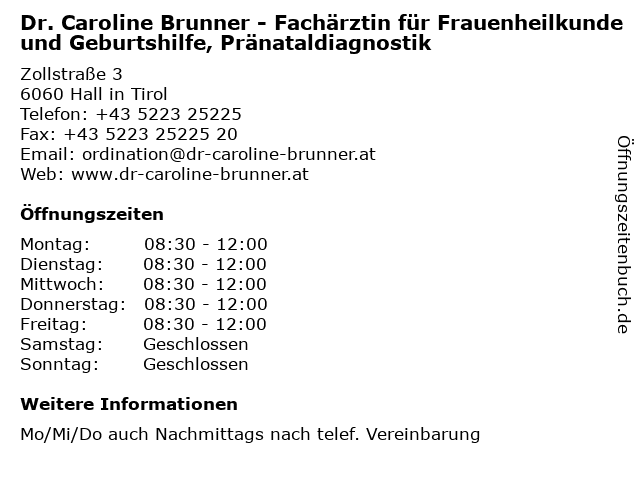 Dr. Caroline Brunner - Fachärztin für Frauenheilkunde und Geburtshilfe, Pränataldiagnostik

Zollstraße 3
6060 Hall in Tirol
Telefon: +43 5223 25225
Fax: +43 5223 25225 20
Email: ordination@dr-caroline-brunner.at
Web: www.dr-caroline-brunner.at

Öffnungszeiten

Montag: 08:30 - 12:00
Dienstag: 08:30 - 12:00
Mittwoch: 08:30 - 12:00
Donnerstag: 08:30 - 12:00
Freitag: 08:30 - 12:00
Samstag: Geschlossen
Sonntag: Geschlossen

Weitere Informationen

Mo/Mi/Do auch Nachmittags nach telef. Vereinbarung

Öffnungszeitenbuch.de